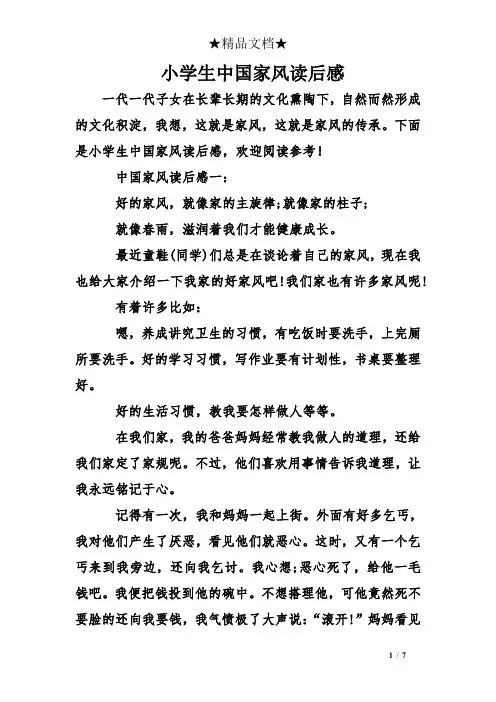 ★精品文档★

小学生中国家风读后感

一代一代子女在长辈长期的文化熏陶下，自然而然形成的文化积淀，我想，这就是家风，这就是家风的传承。下面是小学生中国家风读后感，欢迎阅读参考！

中国家风读后感一：

好的家风，就像家的主旋律;就像家的柱子;

就像春雨，滋润着我们才能健康成长。

最近童鞋(同学)们总是在谈论着自己的家风，现在我也给大家介绍一下我家的好家风吧!我们家也有许多家风呢!

有着许多比如：

嗯，养成讲究卫生的习惯，有吃饭时要洗手，上完厕所要洗手。好的学习习惯，写作业要有计划性，书桌要整理好。

好的生活习惯，教我要怎样做人等等。

在我们家，我的爸爸妈妈经常教我做人的道理，还给我们家定了家规呢。不过，他们喜欢用事情告诉我道理，让我永远铭记于心。

记得有一次，我和妈妈一起上街。外面有好多乞丐，我对他们产生了厌恶，看见他们就恶心。这时，又有一个乞丐来到我旁边，还向我乞讨。我心想;恶心死了，给他一毛钱吧。我便把钱投到他的碗中。不想搭理他，可他竟然死不要脸的还向我要钱，我气愤极了大声说：“滚开!”妈妈看见

1 / 7